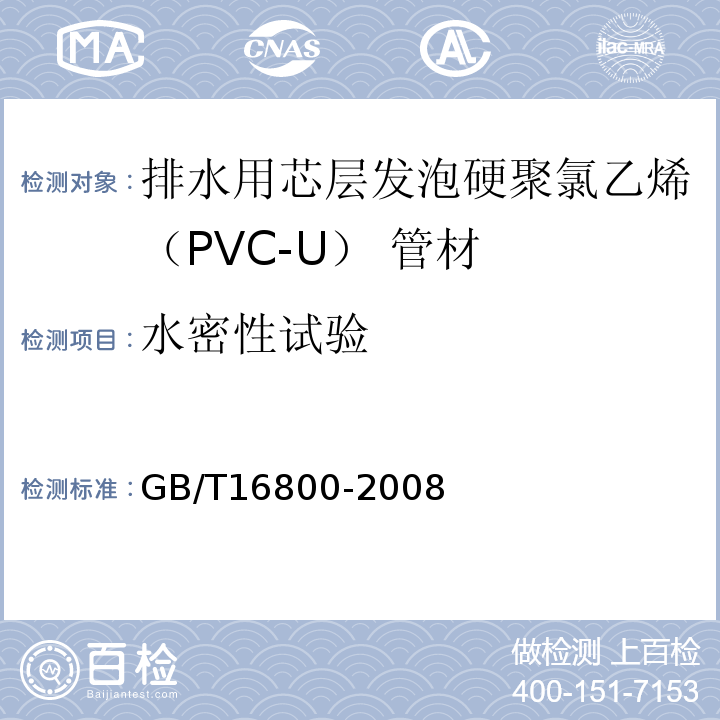 MA CNAS AL ilac-MRA

检测对象：排水用芯层发泡硬聚氯乙烯（PVC-U） 管材

检测项目：水密性试验

检测标准：GB/T16800-2008

百检
Baijiantest.com

做检测 上百检
400-151-7153